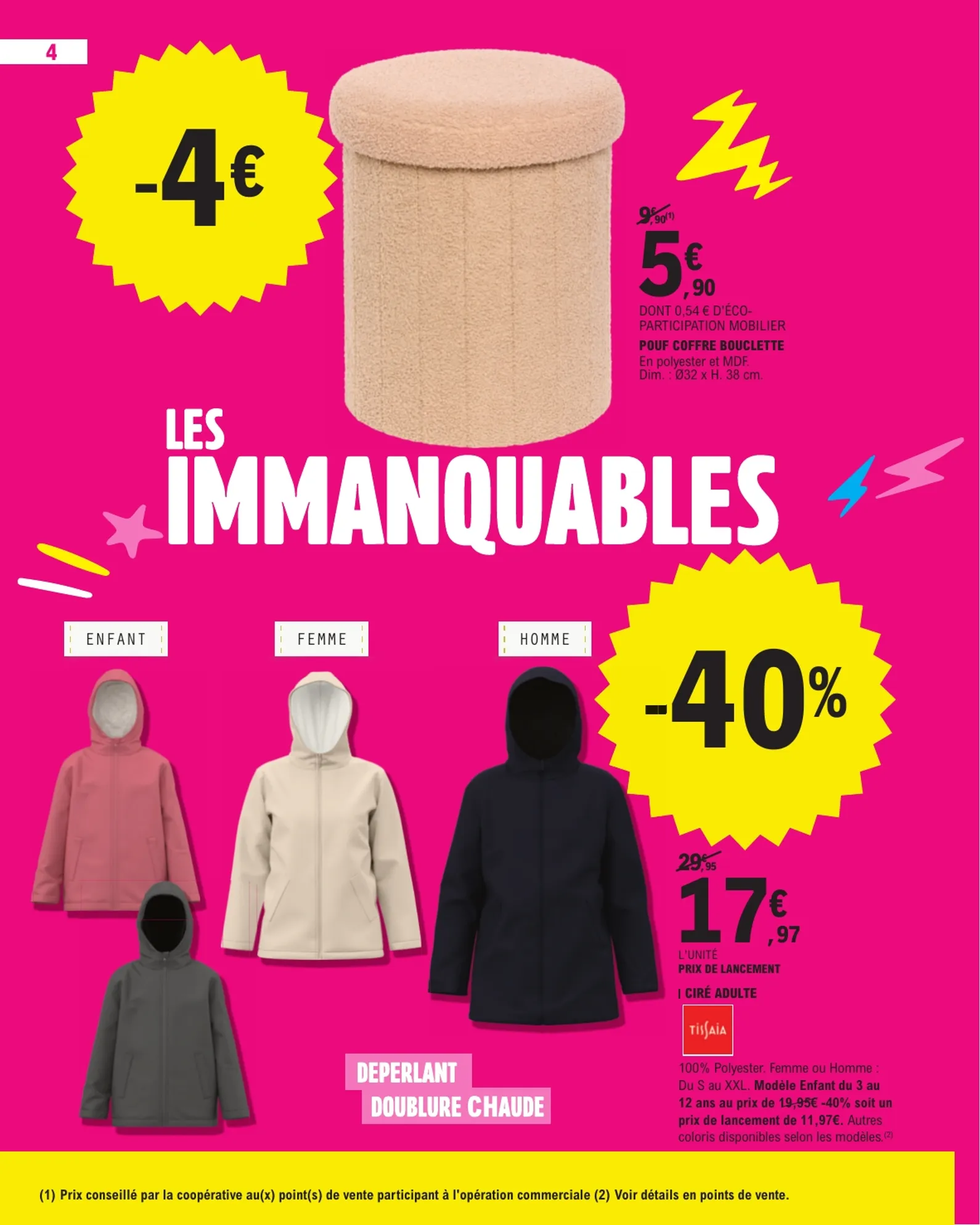 4

-4€

9€,90$^{(1)}$

5€,90

DONT 0,54 € D'ÉCO-PARTICIPATION MOBILIER

POUF COFFRE BOUCLETTE
En polyester et MDF.
Dim. : Ø32 x H. 38 cm.

LES
IMMANQUABLES

ENFANT

FEMME

HOMME

-40%

29€,95

17€,97

L'UNITÉ
PRIX DE LANCEMENT

| CIRÉ ADULTE

TISSAIA

100% Polyester. Femme ou Homme : Du S au XXL. Modèle Enfant du 3 au 12 ans au prix de 19,95€ -40% soit un prix de lancement de 11,97€. Autres coloris disponibles selon les modèles.$^{(2)}$

DEPERLANT
DOUBLURE CHAUDE

(1) Prix conseillé par la coopérative au(x) point(s) de vente participant à l'opération commerciale (2) Voir détails en points de vente.